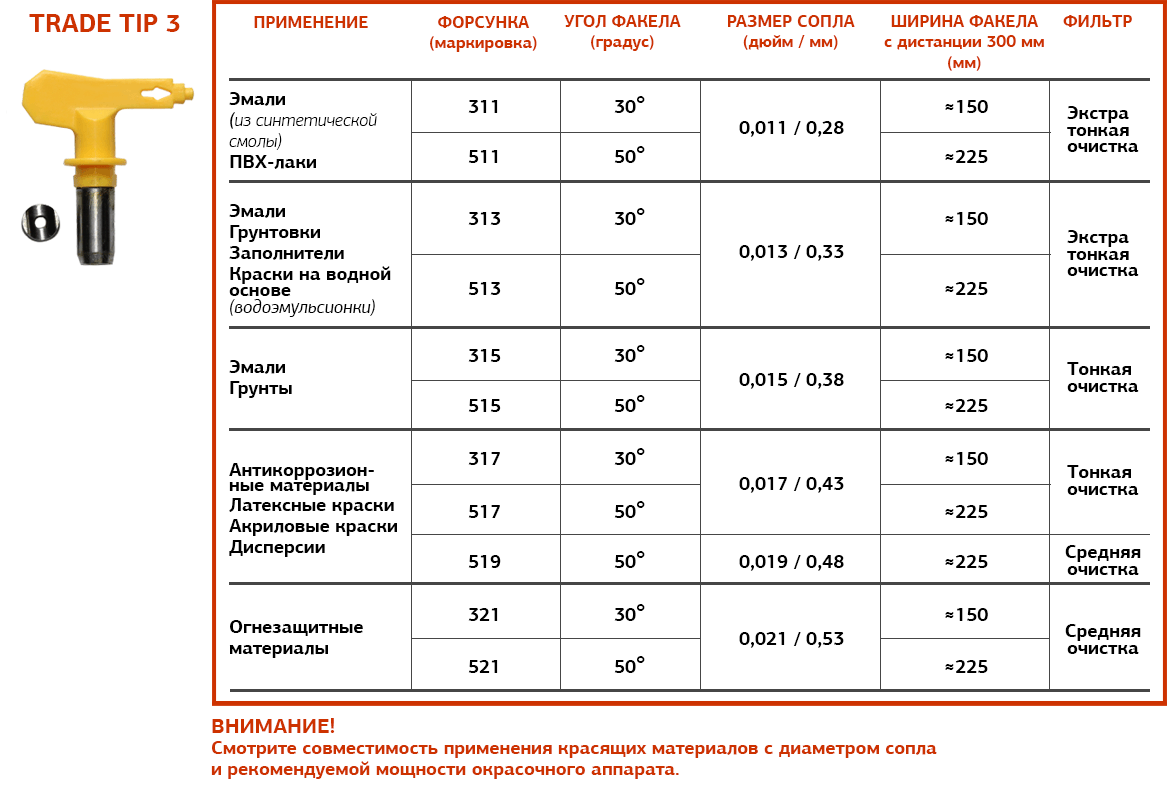 TRADE TIP 3

| ПРИМЕНЕНИЕ | ФОРСУНКА (маркировка) | УГОЛ ФАКЕЛА (градус) | РАЗМЕР СОПЛА (дюйм / мм) | ШИРИНА ФАКЕЛА с дистанции 300 мм (мм) | ФИЛЬТР |
|---|---|---|---|---|---|
| Эмали (из синтетической смолы) ПВХ-лаки | 311 | 30° | 0,011 / 0,28 | ≈150 | Экстра тонкая очистка |
| | 511 | 50° | | ≈225 | |
| Эмали Грунтовки Заполнители Краски на водной основе (водоэмульсионки) | 313 | 30° | 0,013 / 0,33 | ≈150 | Экстра тонкая очистка |
| | 513 | 50° | | ≈225 | |
| Эмали Грунты | 315 | 30° | 0,015 / 0,38 | ≈150 | Тонкая очистка |
| | 515 | 50° | | ≈225 | |
| Антикоррозионные материалы Латексные краски Акриловые краски Дисперсии | 317 | 30° | 0,017 / 0,43 | ≈150 | Тонкая очистка |
| | 517 | 50° | | ≈225 | |
| | 519 | 50° | 0,019 / 0,48 | ≈225 | Средняя очистка |
| Огнезащитные материалы | 321 | 30° | 0,021 / 0,53 | ≈150 | Средняя очистка |
| | 521 | 50° | | ≈225 | |

ВНИМАНИЕ!
Смотрите совместимость применения красящих материалов с диаметром сопла и рекомендуемой мощности окрасочного аппарата.